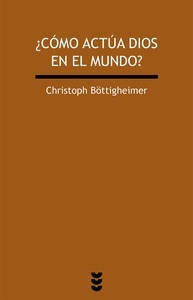 ¿CÓMO ACTÚA DIOS EN EL MUNDO?

Christoph Böttigheimer